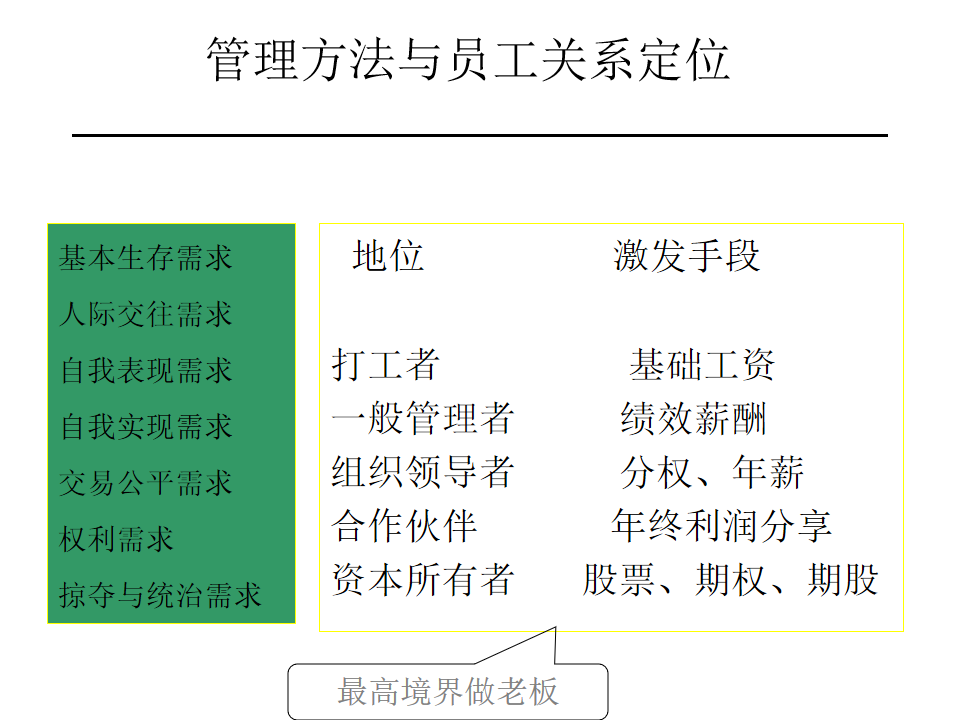 管理方法与员工关系定位

基本生存需求
人际交往需求
自我表现需求
自我实现需求
交易公平需求
权利需求
掠夺与统治需求

| 地位 | 激发手段 |
|---|---|
| 打工者 | 基础工资 |
| 一般管理者 | 绩效薪酬 |
| 组织领导者 | 分权、年薪 |
| 合作伙伴 | 年终利润分享 |
| 资本所有者 | 股票、期权、期股 |

最高境界做老板